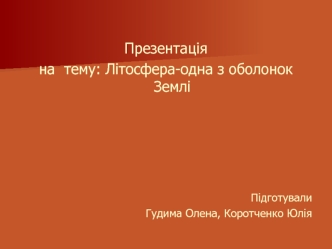 Презентація
на тему: Літосфера-одна з оболонок Землі

Підготували
Гудима Олена, Коротченко Юлія